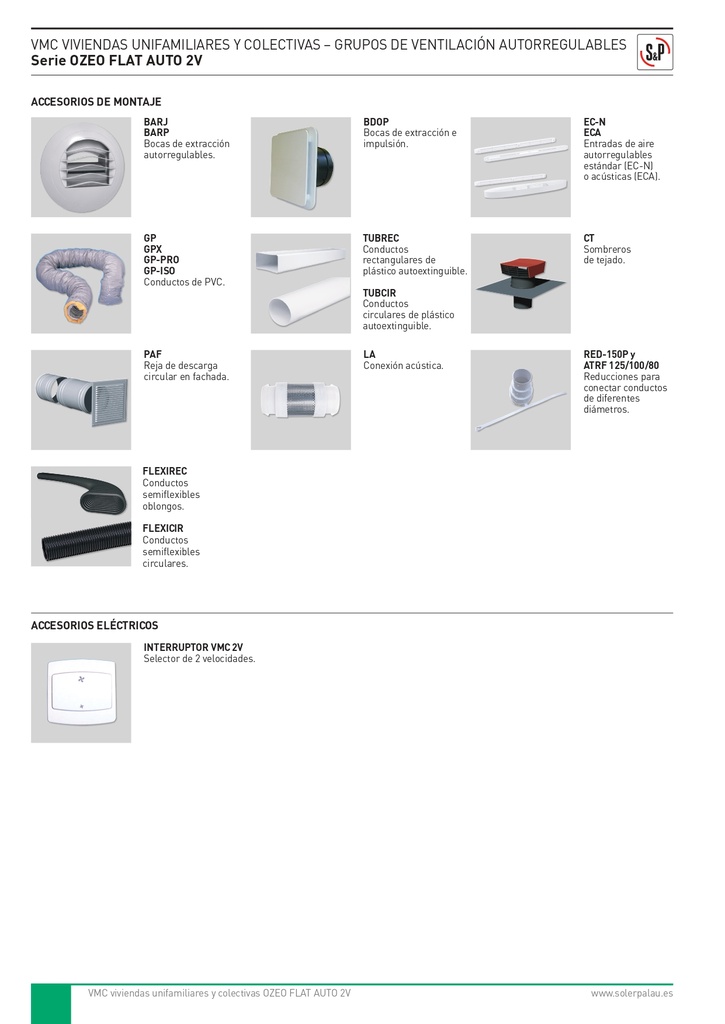 VMC VIVIENDAS UNIFAMILIARES Y COLECTIVAS – GRUPOS DE VENTILACIÓN AUTORREGULABLES
Serie OZEO FLAT AUTO 2V

S&P

ACCESORIOS DE MONTAJE

BARJ
BARP
Bocas de extracción autorregulables.

BDOP
Bocas de extracción e impulsión.

EC-N
ECA
Entradas de aire autorregulables estándar (EC-N) o acústicas (ECA).

GP
GPX
GP-PRO
GP-ISO
Conductos de PVC.

TUBREC
Conductos rectangulares de plástico autoextinguible.

TUBCIR
Conductos circulares de plástico autoextinguible.

CT
Sombreros de tejado.

PAF
Reja de descarga circular en fachada.

LA
Conexión acústica.

RED-150P y ATRF 125/100/80
Reducciones para conectar conductos de diferentes diámetros.

FLEXIREC
Conductos semiflexibles oblongos.

FLEXICIR
Conductos semiflexibles circulares.

ACCESORIOS ELÉCTRICOS

INTERRUPTOR VMC 2V
Selector de 2 velocidades.

VMC viviendas unifamiliares y colectivas OZEO FLAT AUTO 2V

www.solerpalau.es